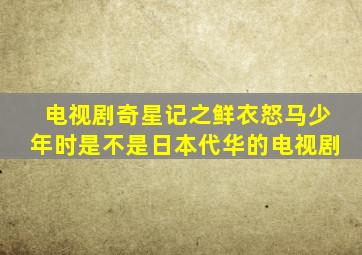 电视剧奇星记之鲜衣怒马少年时是不是日本代华的电视剧